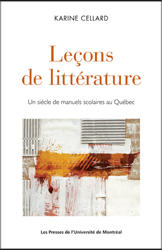 KARINE CELLARD

Leçons de littérature

Un siècle de manuels scolaires au Québec

Les Presses de l'Université de Montréal